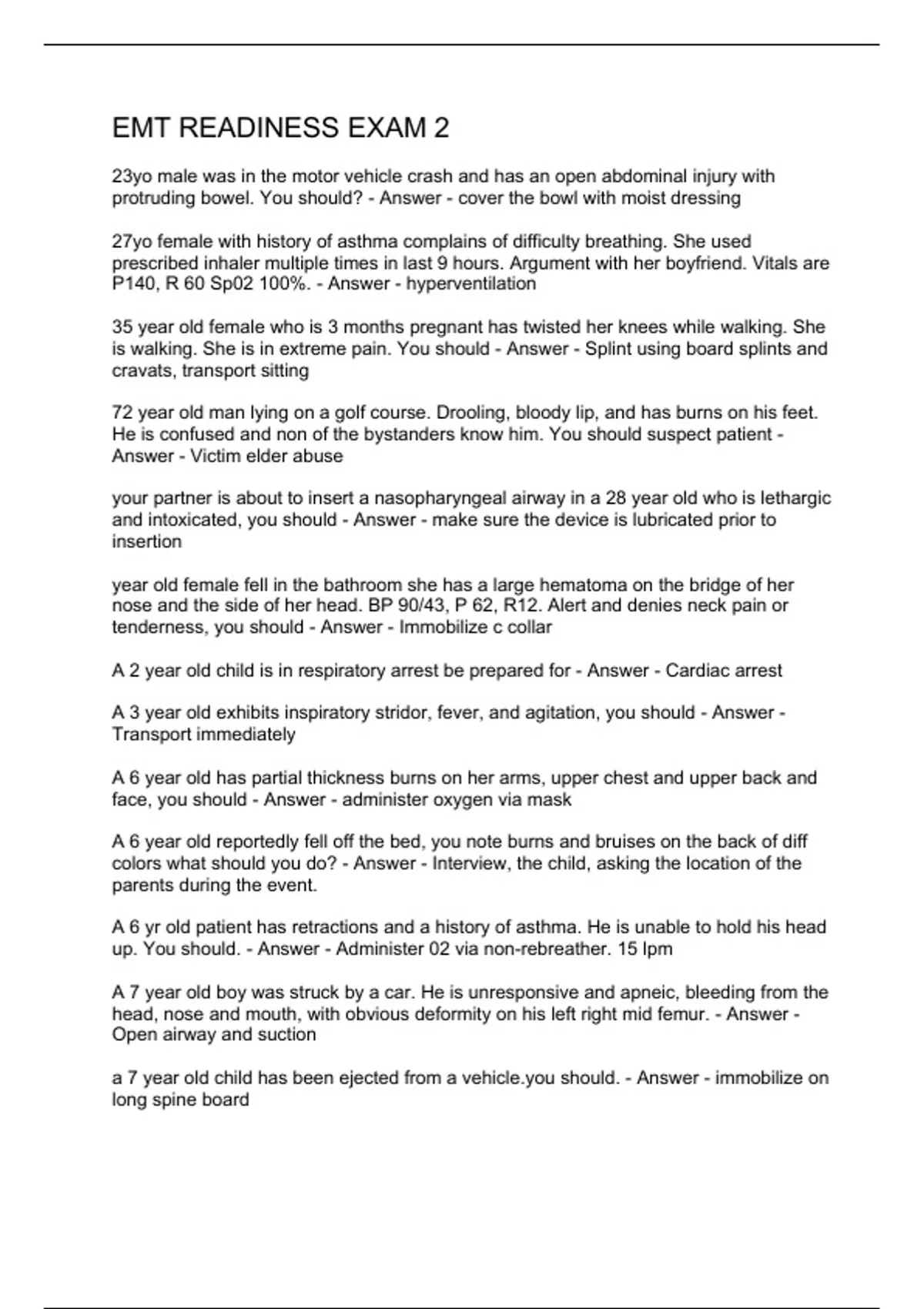 EMT READINESS EXAM 2

23yo male was in the motor vehicle crash and has an open abdominal injury with protruding bowel. You should? - Answer - cover the bowl with moist dressing

27yo female with history of asthma complains of difficulty breathing. She used prescribed inhaler multiple times in last 9 hours. Argument with her boyfriend. Vitals are P140, R 60 Sp02 100%. - Answer - hyperventilation

35 year old female who is 3 months pregnant has twisted her knees while walking. She is walking. She is in extreme pain. You should - Answer - Splint using board splints and cravats, transport sitting

72 year old man lying on a golf course. Drooling, bloody lip, and has burns on his feet. He is confused and non of the bystanders know him. You should suspect patient - Answer - Victim elder abuse

your partner is about to insert a nasopharyngeal airway in a 28 year old who is lethargic and intoxicated, you should - Answer - make sure the device is lubricated prior to insertion

year old female fell in the bathroom she has a large hematoma on the bridge of her nose and the side of her head. BP 90/43, P 62, R12. Alert and denies neck pain or tenderness, you should - Answer - Immobilize c collar

A 2 year old child is in respiratory arrest be prepared for - Answer - Cardiac arrest

A 3 year old exhibits inspiratory stridor, fever, and agitation, you should - Answer - Transport immediately

A 6 year old has partial thickness burns on her arms, upper chest and upper back and face, you should - Answer - administer oxygen via mask

A 6 year old reportedly fell off the bed, you note burns and bruises on the back of diff colors what should you do? - Answer - Interview, the child, asking the location of the parents during the event.

A 6 yr old patient has retractions and a history of asthma. He is unable to hold his head up. You should. - Answer - Administer 02 via non-rebreather. 15 lpm

A 7 year old boy was struck by a car. He is unresponsive and apneic, bleeding from the head, nose and mouth, with obvious deformity on his left right mid femur. - Answer - Open airway and suction

a 7 year old child has been ejected from a vehicle.you should. - Answer - immobilize on long spine board